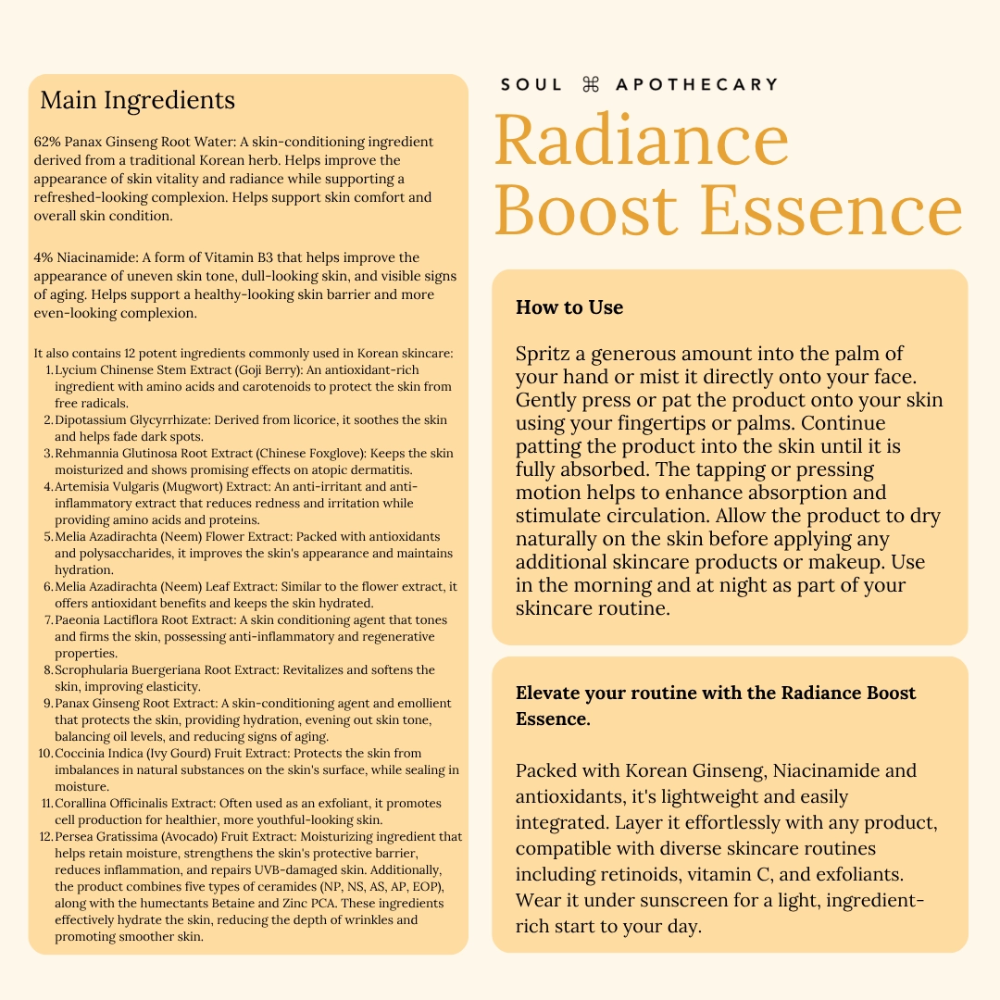 Main Ingredients

62% Panax Ginseng Root Water: A skin-conditioning ingredient derived from a traditional Korean herb. Helps improve the appearance of skin vitality and radiance while supporting a refreshed-looking complexion. Helps support skin comfort and overall skin condition.

4% Niacinamide: A form of Vitamin B3 that helps improve the appearance of uneven skin tone, dull-looking skin, and visible signs of aging. Helps support a healthy-looking skin barrier and more even-looking complexion.

It also contains 12 potent ingredients commonly used in Korean skincare:
1. Lycium Chinense Stem Extract (Goji Berry): An antioxidant-rich ingredient with amino acids and carotenoids to protect the skin from free radicals.
2. Dipotassium Glycyrrhizate: Derived from licorice, it soothes the skin and helps fade dark spots.
3. Rehmannia Glutinosa Root Extract (Chinese Foxglove): Keeps the skin moisturized and shows promising effects on atopic dermatitis.
4. Artemisia Vulgaris (Mugwort) Extract: An anti-irritant and anti-inflammatory extract that reduces redness and irritation while providing amino acids and proteins.
5. Melia Azadirachta (Neem) Flower Extract: Packed with antioxidants and polysaccharides, it improves the skin's appearance and maintains hydration.
6. Melia Azadirachta (Neem) Leaf Extract: Similar to the flower extract, it offers antioxidant benefits and keeps the skin hydrated.
7. Paeonia Lactiflora Root Extract: A skin conditioning agent that tones and firms the skin, possessing anti-inflammatory and regenerative properties.
8. Scrophularia Buergeriana Root Extract: Revitalizes and softens the skin, improving elasticity.
9. Panax Ginseng Root Extract: A skin-conditioning agent and emollient that protects the skin, providing hydration, evening out skin tone, balancing oil levels, and reducing signs of aging.
10. Coccinia Indica (Ivy Gourd) Fruit Extract: Protects the skin from imbalances in natural substances on the skin's surface, while sealing in moisture.
11. Corallina Officinalis Extract: Often used as an exfoliant, it promotes cell production for healthier, more youthful-looking skin.
12. Persea Gratissima (Avocado) Fruit Extract: Moisturizing ingredient that helps retain moisture, strengthens the skin's protective barrier, reduces inflammation, and repairs UVB-damaged skin. Additionally, the product combines five types of ceramides (NP, NS, AS, AP, EOP), along with the humectants Betaine and Zinc PCA. These ingredients effectively hydrate the skin, reducing the depth of wrinkles and promoting smoother skin.

SOUL ⌘ APOTHECARY

Radiance Boost Essence

How to Use

Spritz a generous amount into the palm of your hand or mist it directly onto your face. Gently press or pat the product onto your skin using your fingertips or palms. Continue patting the product into the skin until it is fully absorbed. The tapping or pressing motion helps to enhance absorption and stimulate circulation. Allow the product to dry naturally on the skin before applying any additional skincare products or makeup. Use in the morning and at night as part of your skincare routine.

Elevate your routine with the Radiance Boost Essence.

Packed with Korean Ginseng, Niacinamide and antioxidants, it's lightweight and easily integrated. Layer it effortlessly with any product, compatible with diverse skincare routines including retinoids, vitamin C, and exfoliants. Wear it under sunscreen for a light, ingredient-rich start to your day.